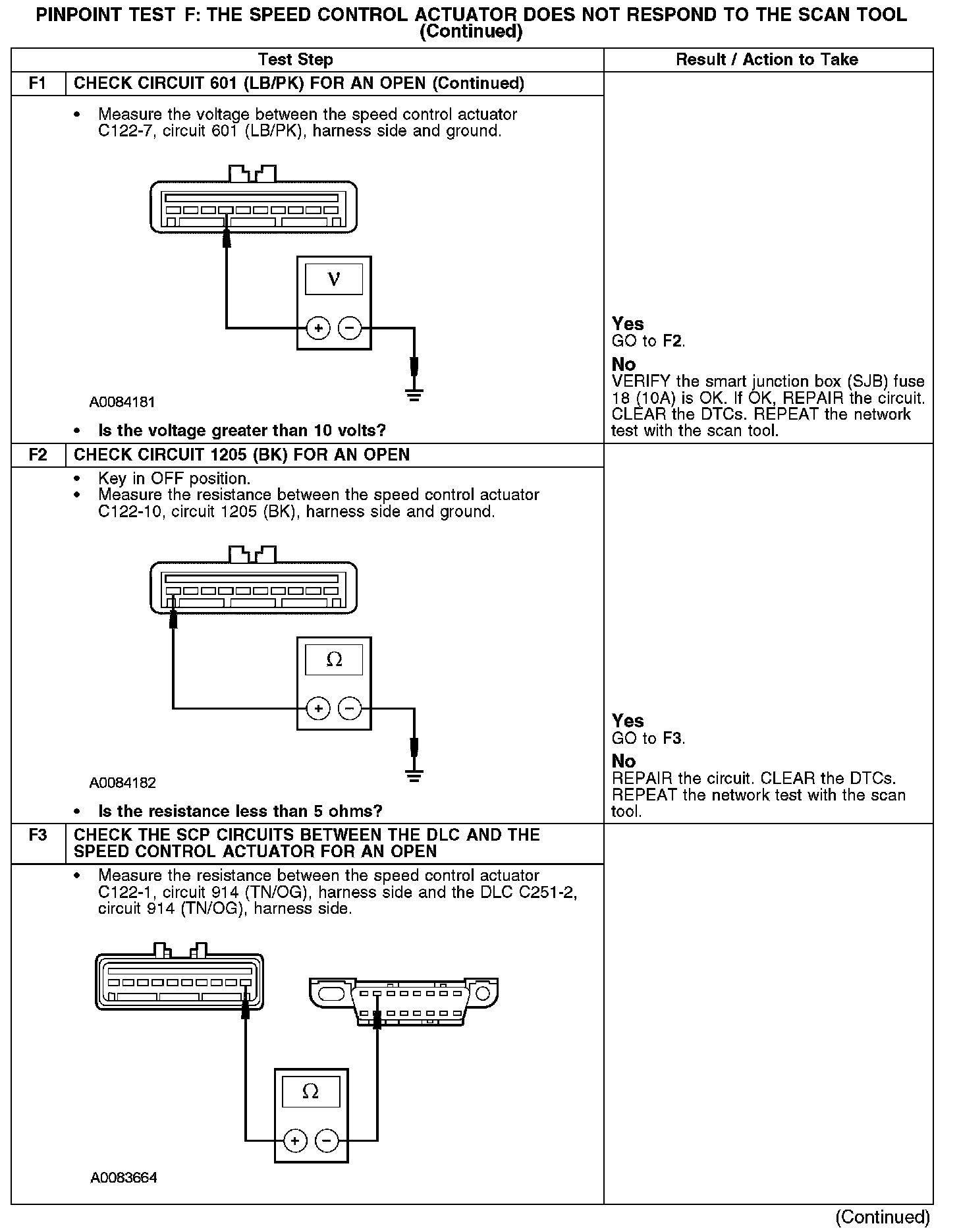 PINPOINT TEST F: THE SPEED CONTROL ACTUATOR DOES NOT RESPOND TO THE SCAN TOOL (Continued)

| | Test Step | Result / Action to Take |
|---|---|---|
| F1 | CHECK CIRCUIT 601 (LB/PK) FOR AN OPEN (Continued) | |
| | • Measure the voltage between the speed control actuator C122-7, circuit 601 (LB/PK), harness side and ground. V + − A0084181 • Is the voltage greater than 10 volts? | Yes GO to F2. No VERIFY the smart junction box (SJB) fuse 18 (10A) is OK. If OK, REPAIR the circuit. CLEAR the DTCs. REPEAT the network test with the scan tool. |
| F2 | CHECK CIRCUIT 1205 (BK) FOR AN OPEN | |
| | • Key in OFF position. • Measure the resistance between the speed control actuator C122-10, circuit 1205 (BK), harness side and ground. Ω + − A0084182 • Is the resistance less than 5 ohms? | Yes GO to F3. No REPAIR the circuit. CLEAR the DTCs. REPEAT the network test with the scan tool. |
| F3 | CHECK THE SCP CIRCUITS BETWEEN THE DLC AND THE SPEED CONTROL ACTUATOR FOR AN OPEN | |
| | • Measure the resistance between the speed control actuator C122-1, circuit 914 (TN/OG), harness side and the DLC C251-2, circuit 914 (TN/OG), harness side. Ω + − A0083664 | |

(Continued)